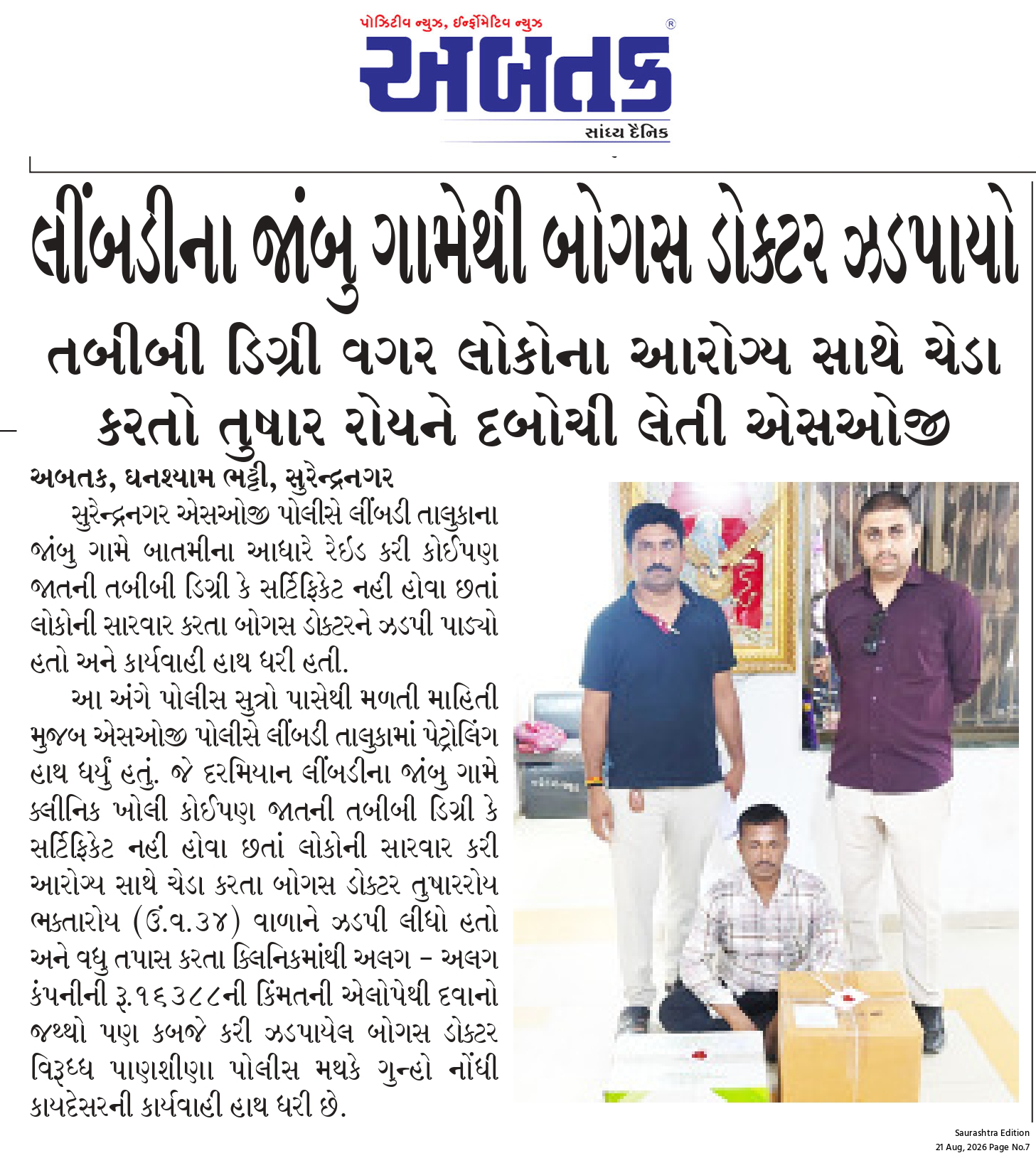 પોઝિટીવ ન્યુઝ, ઈન્ફોર્મેટિવ ન્યુઝ

અબતક

સાંધ્ય દૈનિક

લીંબડીના જાંબુ ગામેથી બોગસ ડોક્ટર ઝડપાયો

તબીબી ડિગ્રી વગર લોકોના આરોગ્ય સાથે ચેડા કરતો તુષાર રોયને દબોચી લેતી એસઓજી

અબતક, ઘનશ્યામ ભટ્ટી, સુરેન્દ્રનગર

સુરેન્દ્રનગર એસઓજી પોલીસે લીંબડી તાલુકાના જાંબુ ગામે બાતમીના આધારે રેઈડ કરી કોઈપણ જાતની તબીબી ડિગ્રી કે સર્ટિફિકેટ નહી હોવા છતાં લોકોની સારવાર કરતા બોગસ ડોક્ટરને ઝડપી પાડ્યો હતો અને કાર્યવાહી હાથ ધરી હતી.

આ અંગે પોલીસ સુત્રો પાસેથી મળતી માહિતી મુજબ એસઓજી પોલીસે લીંબડી તાલુકામાં પેટ્રોલિંગ હાથ ધર્યું હતું. જે દરમિયાન લીંબડીના જાંબુ ગામે ક્લીનિક ખોલી કોઈપણ જાતની તબીબી ડિગ્રી કે સર્ટિફિકેટ નહી હોવા છતાં લોકોની સારવાર કરી આરોગ્ય સાથે ચેડા કરતા બોગસ ડોક્ટર તુષારરોય ભક્તારોય (ઉં.વ.૩૪) વાળાને ઝડપી લીધો હતો અને વધુ તપાસ કરતા ક્લિનિકમાંથી અલગ - અલગ કંપનીની રૂ.૧૬૩૮૮ની કિંમતની એલોપેથી દવાનો જથ્થો પણ કબજે કરી ઝડપાયેલ બોગસ ડોક્ટર વિરૂધ્ધ પાણશીણા પોલીસ મથકે ગુન્હો નોંધી કાયદેસરની કાર્યવાહી હાથ ધરી છે.

Saurashtra Edition
21 Aug, 2026 Page No.7